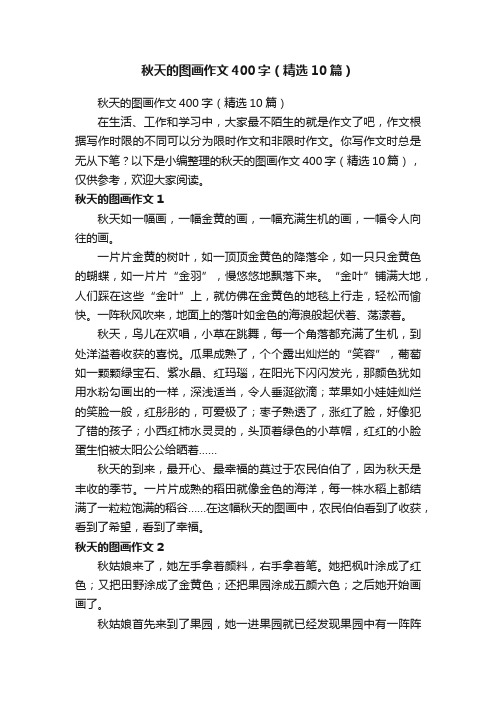 秋天的图画作文400字（精选10篇）

秋天的图画作文400字（精选10篇）

在生活、工作和学习中，大家最不陌生的就是作文了吧，作文根据写作时限的不同可以分为限时作文和非限时作文。你写作文时总是无从下笔？以下是小编整理的秋天的图画作文400字（精选10篇），仅供参考，欢迎大家阅读。

秋天的图画作文1

秋天如一幅画，一幅金黄的画，一幅充满生机的画，一幅令人向往的画。

一片片金黄的树叶，如一顶顶金黄色的降落伞，如一只只金黄色的蝴蝶，如一片片“金羽”，慢悠悠地飘落下来。“金叶”铺满大地，人们踩在这些“金叶”上，就仿佛在金黄色的地毯上行走，轻松而愉快。一阵秋风吹来，地面上的落叶如金色的海浪般起伏着、荡漾着。

秋天，鸟儿在欢唱，小草在跳舞，每一个角落都充满了生机，到处洋溢着收获的喜悦。瓜果成熟了，个个露出灿烂的“笑容”，葡萄如一颗颗绿宝石、紫水晶、红玛瑙，在阳光下闪闪发光，那颜色犹如用水粉勾画出的一样，深浅适当，令人垂涎欲滴；苹果如小娃娃灿烂的笑脸一般，红彤彤的，可爱极了；枣子熟透了，涨红了脸，好像犯了错的孩子；小西红柿水灵灵的，头顶着绿色的小草帽，红红的小脸蛋生怕被太阳公公给晒着……

秋天的到来，最开心、最幸福的莫过于农民伯伯了，因为秋天是丰收的季节。一片片成熟的稻田就像金色的海洋，每一株水稻上都结满了一粒粒饱满的稻谷……在这幅秋天的图画中，农民伯伯看到了收获，看到了希望，看到了幸福。

秋天的图画作文2

秋姑娘来了，她左手拿着颜料，右手拿着笔。她把枫叶涂成了红色；又把田野涂成了金黄色；还把果园涂成五颜六色；之后她开始画画了。

秋姑娘首先来到了果园，她一进果园就已经发现果园中有一阵阵